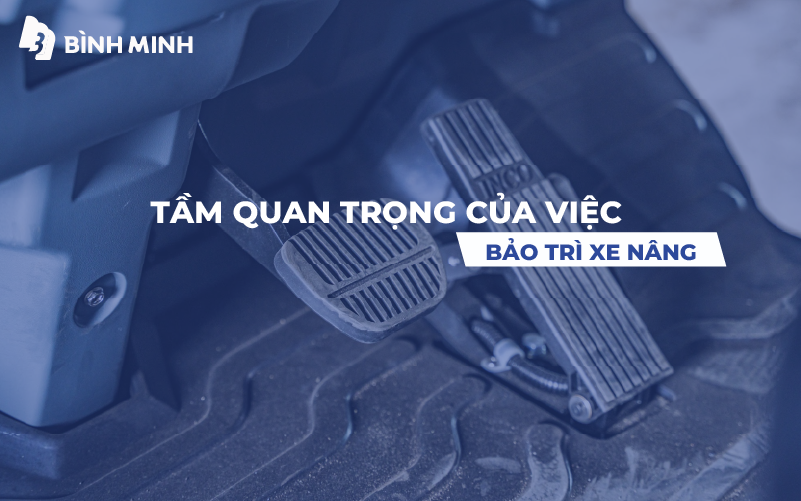 BÌNH MINH

TẦM QUAN TRỌNG CỦA VIỆC

BẢO TRÌ XE NÂNG

IVECO